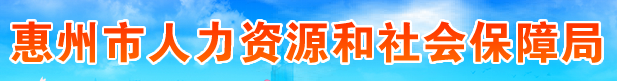 惠州市人力资源和社会保障局